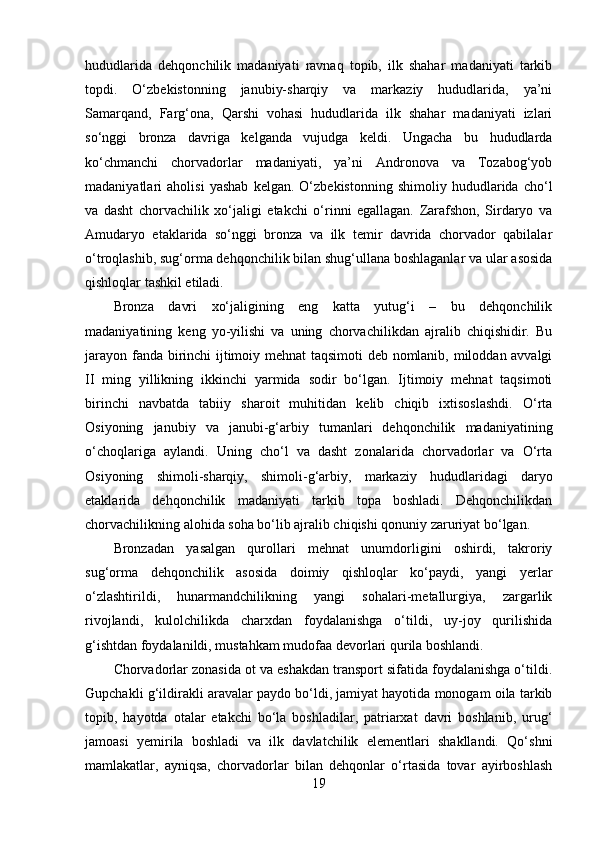 hududlarida dehqonchilik madaniyati ravnaq topib, ilk shahar madaniyati tarkib topdi. O‘zbekistonning janubiy-sharqiy va markaziy hududlarida, ya’ni Samarqand, Farg‘ona, Qarshi vohasi hududlarida ilk shahar madaniyati izlari so‘nggi bronza davriga kelganda vujudga keldi. Ungacha bu hududlarda ko‘chmanchi chorvadorlar madaniyati, ya’ni Andronova va Tozabog‘yob madaniyatlari aholisi yashab kelgan. O‘zbekistonning shimoliy hududlarida cho‘l va dasht chorvachilik xo‘jaligi etakchi o‘rinni egallagan. Zarafshon, Sirdaryo va Amudaryo etaklarida so‘nggi bronza va ilk temir davrida chorvador qabilalar o‘troqlashib, sug‘orma dehqonchilik bilan shug‘ullana boshlaganlar va ular asosida qishloqlar tashkil etiladi.

Bronza davri xo‘jaligining eng katta yutug‘i – bu dehqonchilik madaniyatining keng yo-yilishi va uning chorvachilikdan ajralib chiqishidir. Bu jarayon fanda birinchi ijtimoiy mehnat taqsimoti deb nomlanib, miloddan avvalgi II ming yillikning ikkinchi yarmida sodir bo‘lgan. Ijtimoiy mehnat taqsimoti birinchi navbatda tabiiy sharoit muhitidan kelib chiqib ixtisoslashdi. O‘rta Osiyoning janubiy va janubi-g‘arbiy tumanlari dehqonchilik madaniyatining o‘choqlariga aylandi. Uning cho‘l va dasht zonalarida chorvadorlar va O‘rta Osiyoning shimoli-sharqiy, shimoli-g‘arbiy, markaziy hududlaridagi daryo etaklarida dehqonchilik madaniyati tarkib topa boshladi. Dehqonchilikdan chorvachilikning alohida soha bo‘lib ajralib chiqishi qonuniy zaruriyat bo‘lgan.

Bronzadan yasalgan qurollari mehnat unumdorligini oshirdi, takroriy sug‘orma dehqonchilik asosida doimiy qishloqlar ko‘paydi, yangi yerlar o‘zlashtirildi, hunarmandchilikning yangi sohalari-metallurgiya, zargarlik rivojlandi, kulolchilikda charxdan foydalanishga o‘tildi, uy-joy qurilishida g‘ishtdan foydalanildi, mustahkam mudofaa devorlari qurila boshlandi.

Chorvadorlar zonasida ot va eshakdan transport sifatida foydalanishga o‘tildi. Gupchakli g‘ildirakli aravalar paydo bo‘ldi, jamiyat hayotida monogam oila tarkib topib, hayotda otalar etakchi bo‘la boshladilar, patriarxat davri boshlanib, urug‘ jamoasi yemirila boshladi va ilk davlatchilik elementlari shakllandi. Qo‘shni mamlakatlar, ayniqsa, chorvadorlar bilan dehqonlar o‘rtasida tovar ayirboshlash

19